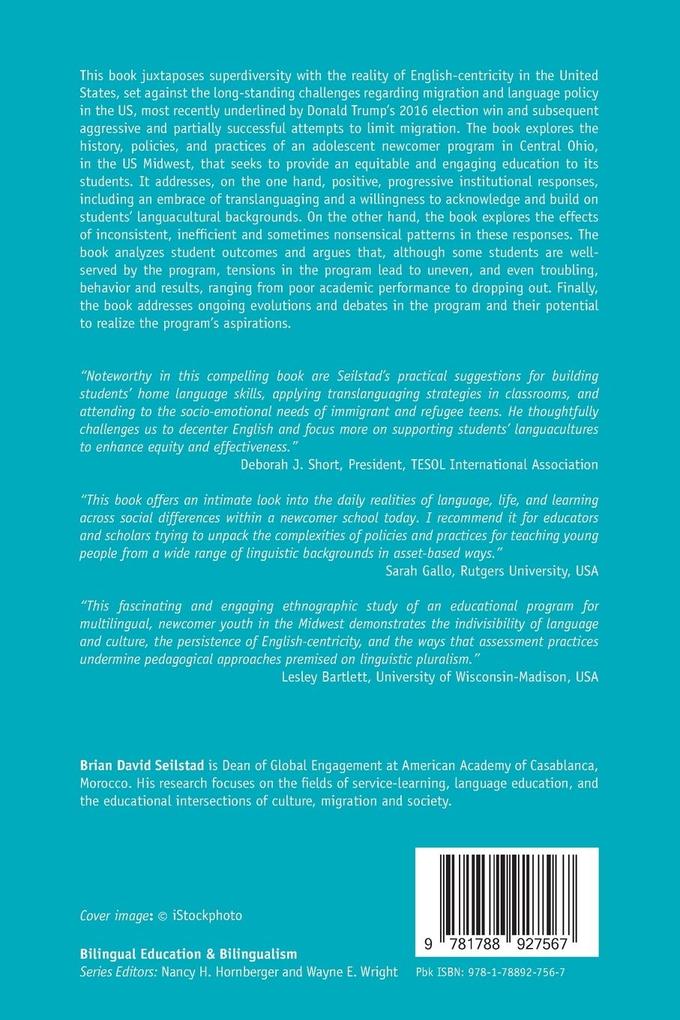 This book juxtaposes superdiversity with the reality of English-centricity in the United States, set against the long-standing challenges regarding migration and language policy in the US, most recently underlined by Donald Trump's 2016 election win and subsequent aggressive and partially successful attempts to limit migration. The book explores the history, policies, and practices of an adolescent newcomer program in Central Ohio, in the US Midwest, that seeks to provide an equitable and engaging education to its students. It addresses, on the one hand, positive, progressive institutional responses, including an embrace of translanguaging and a willingness to acknowledge and build on students' languacultural backgrounds. On the other hand, the book explores the effects of inconsistent, inefficient and sometimes nonsensical patterns in these responses. The book analyzes student outcomes and argues that, although some students are well-served by the program, tensions in the program lead to uneven, and even troubling, behavior and results, ranging from poor academic performance to dropping out. Finally, the book addresses ongoing evolutions and debates in the program and their potential to realize the program's aspirations.

"Noteworthy in this compelling book are Seilstad's practical suggestions for building students' home language skills, applying translanguaging strategies in classrooms, and attending to the socio-emotional needs of immigrant and refugee teens. He thoughtfully challenges us to decenter English and focus more on supporting students' languacultures to enhance equity and effectiveness."
Deborah J. Short, President, TESOL International Association

"This book offers an intimate look into the daily realities of language, life, and learning across social differences within a newcomer school today. I recommend it for educators and scholars trying to unpack the complexities of policies and practices for teaching young people from a wide range of linguistic backgrounds in asset-based ways."
Sarah Gallo, Rutgers University, USA

"This fascinating and engaging ethnographic study of an educational program for multilingual, newcomer youth in the Midwest demonstrates the indivisibility of language and culture, the persistence of English-centricity, and the ways that assessment practices undermine pedagogical approaches premised on linguistic pluralism."
Lesley Bartlett, University of Wisconsin-Madison, USA

Brian David Seilstad is Dean of Global Engagement at American Academy of Casablanca, Morocco. His research focuses on the fields of service-learning, language education, and the educational intersections of culture, migration and society.

Cover image: © iStockphoto

Bilingual Education & Bilingualism
Series Editors: Nancy H. Hornberger and Wayne E. Wright

9 781788 927567

Pbk ISBN: 978-1-78892-756-7